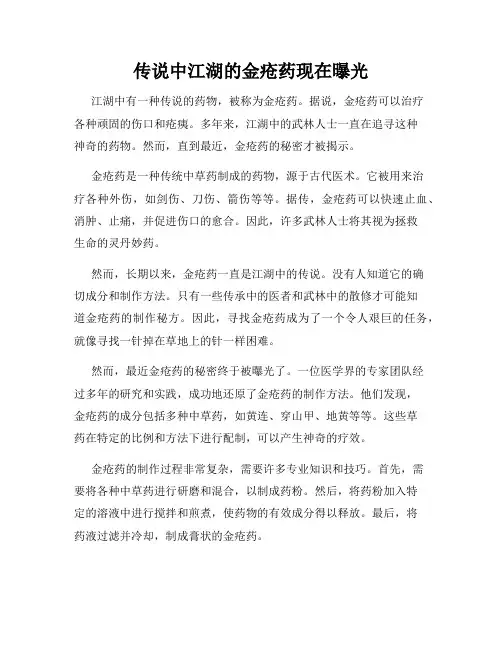 传说中江湖的金疮药现在曝光

江湖中有一种传说的药物，被称为金疮药。据说，金疮药可以治疗各种顽固的伤口和疮痍。多年来，江湖中的武林人士一直在追寻这种神奇的药物。然而，直到最近，金疮药的秘密才被揭示。

金疮药是一种传统中草药制成的药物，源于古代医术。它被用来治疗各种外伤，如剑伤、刀伤、箭伤等等。据传，金疮药可以快速止血、消肿、止痛，并促进伤口的愈合。因此，许多武林人士将其视为拯救生命的灵丹妙药。

然而，长期以来，金疮药一直是江湖中的传说。没有人知道它的确切成分和制作方法。只有一些传承中的医者和武林中的散修才可能知道金疮药的制作秘方。因此，寻找金疮药成为了一个令人艰巨的任务，就像寻找一针掉在草地上的针一样困难。

然而，最近金疮药的秘密终于被曝光了。一位医学界的专家团队经过多年的研究和实践，成功地还原了金疮药的制作方法。他们发现，金疮药的成分包括多种中草药，如黄连、穿山甲、地黄等等。这些草药在特定的比例和方法下进行配制，可以产生神奇的疗效。

金疮药的制作过程非常复杂，需要许多专业知识和技巧。首先，需要将各种中草药进行研磨和混合，以制成药粉。然后，将药粉加入特定的溶液中进行搅拌和煎煮，使药物的有效成分得以释放。最后，将药液过滤并冷却，制成膏状的金疮药。